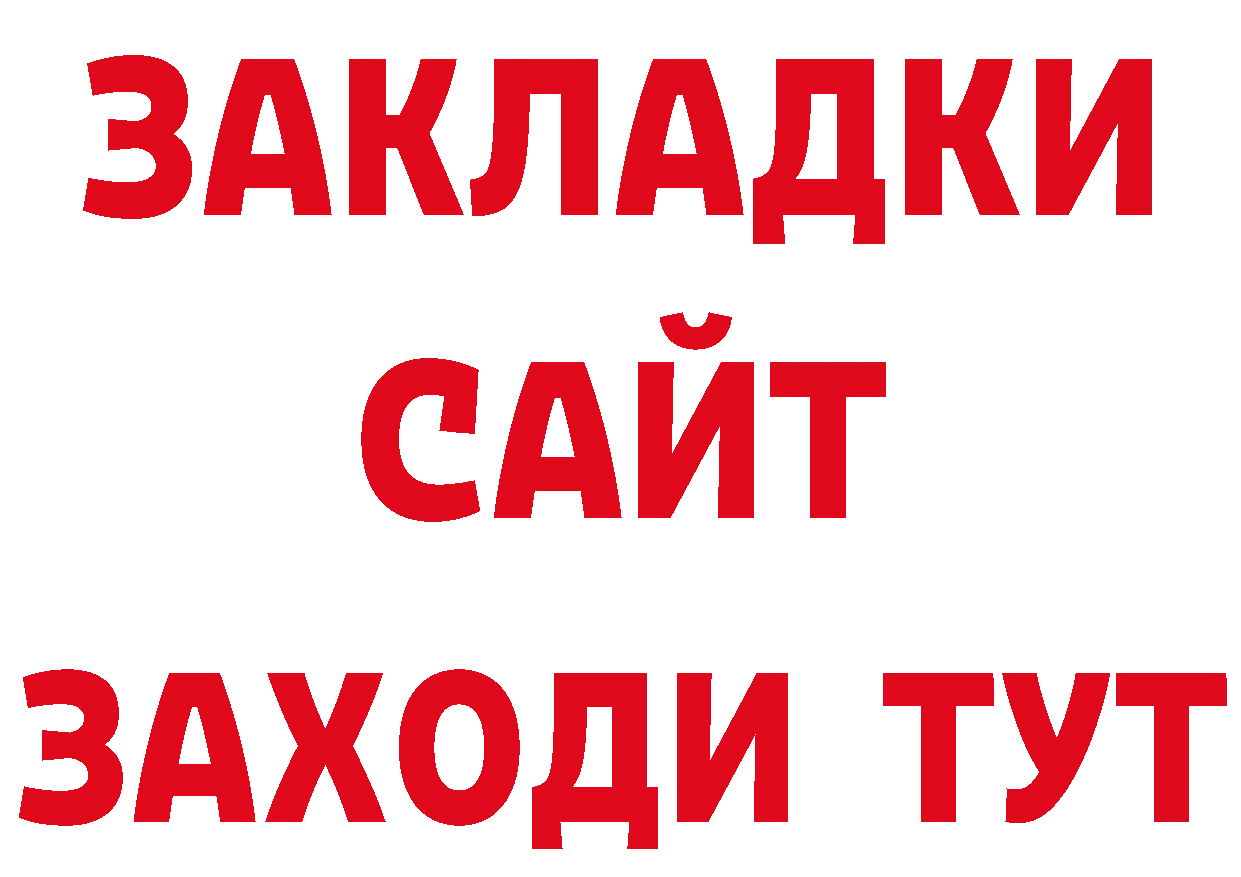 ЗАКЛАДКИ
САЙТ
ЗАХОДИ ТУТ